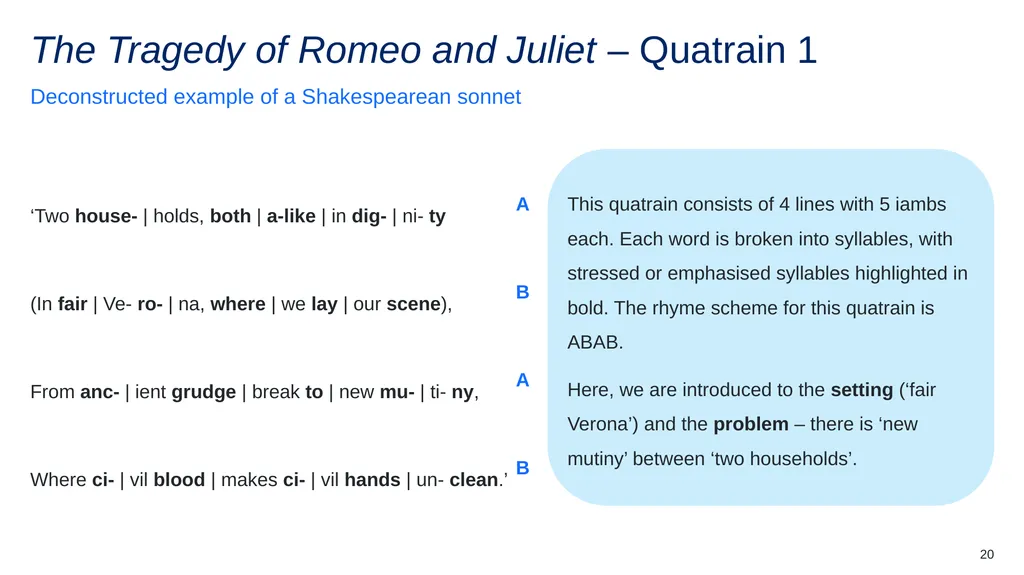 The Tragedy of Romeo and Juliet – Quatrain 1

Deconstructed example of a Shakespearean sonnet

'Two house- | holds, both | a-like | in dig- | ni- ty

A

(In fair | Ve- ro- | na, where | we lay | our scene),

B

From anc- | ient grudge | break to | new mu- | ti- ny,

A

Where ci- | vil blood | makes ci- | vil hands | un- clean.'

B

This quatrain consists of 4 lines with 5 iambs each. Each word is broken into syllables, with stressed or emphasised syllables highlighted in bold. The rhyme scheme for this quatrain is ABAB.

Here, we are introduced to the setting ('fair Verona') and the problem – there is 'new mutiny' between 'two households'.

20